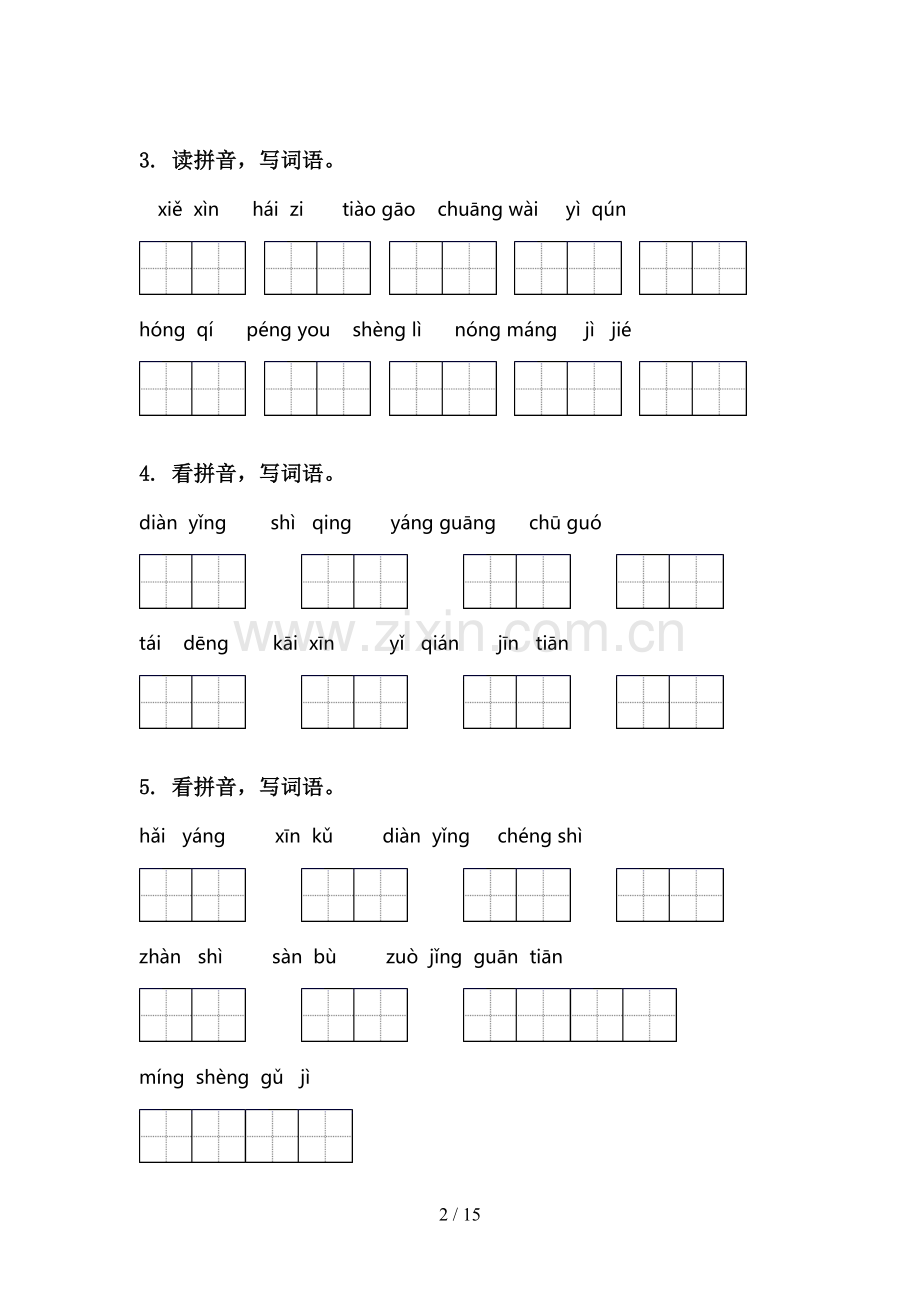 3. 读拼音，写词语。

xiě xìn hái zi tiào gāo chuāng wài yì qún

hóng qí péng you shèng lì nóng máng jì jié

4. 看拼音，写词语。

diàn yǐng shì qing yáng guāng chū guó

tái dēng kāi xīn yǐ qián jīn tiān

5. 看拼音，写词语。

hǎi yáng xīn kǔ diàn yǐng chéng shì

zhàn shì sàn bù zuò jǐng guān tiān

míng shèng gǔ jì

2 / 15

www.zixin.com.cn